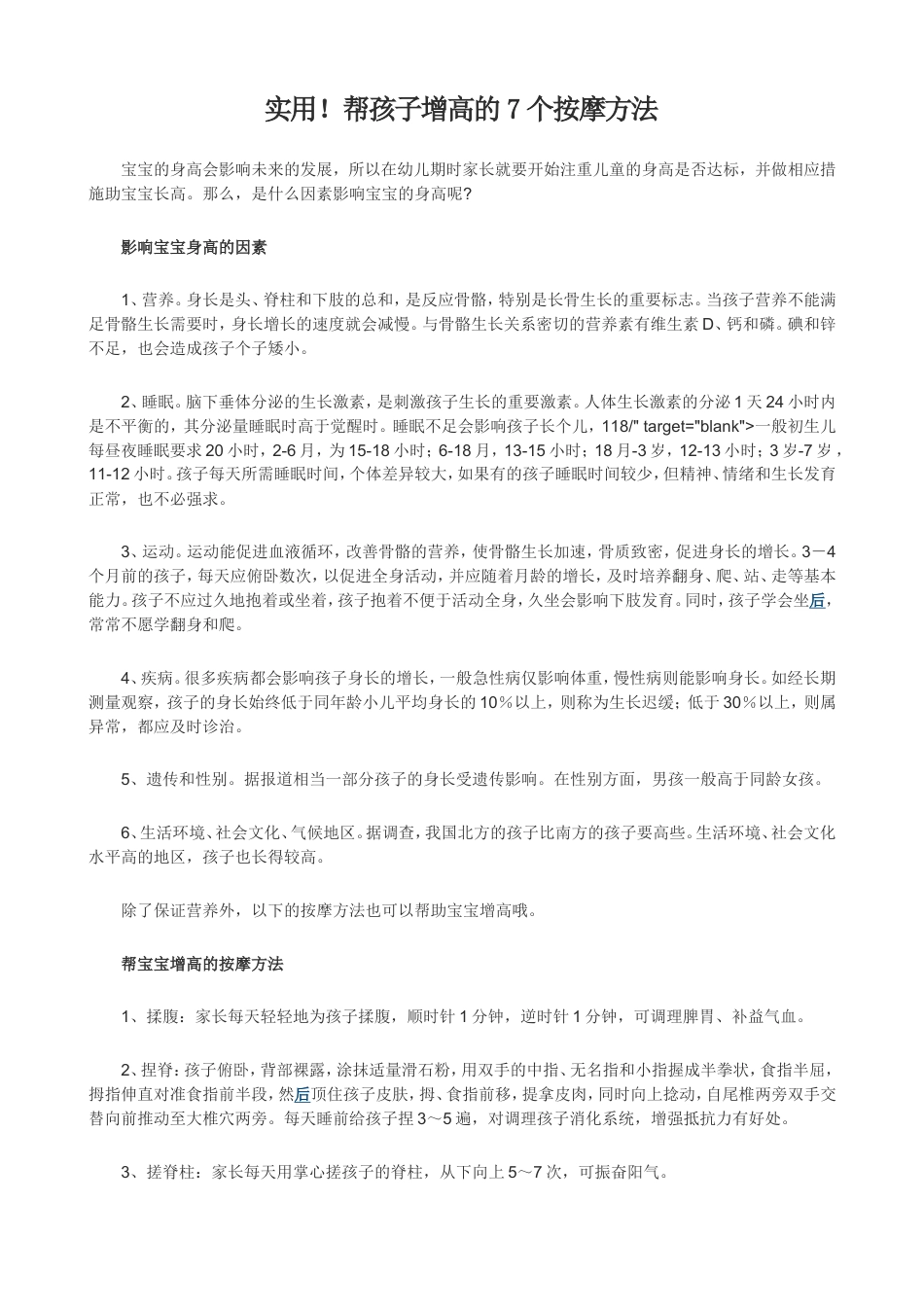 实用！帮孩子增高的 7 个按摩方法

宝宝的身高会影响未来的发展，所以在幼儿期时家长就要开始注重儿童的身高是否达标，并做相应措施助宝宝长高。那么，是什么因素影响宝宝的身高呢?

影响宝宝身高的因素

1、营养。身长是头、脊柱和下肢的总和，是反应骨骼，特别是长骨生长的重要标志。当孩子营养不能满足骨骼生长需要时，身长增长的速度就会减慢。与骨骼生长关系密切的营养素有维生素 D、钙和磷。碘和锌不足，也会造成孩子个子矮小。

2、睡眠。脑下垂体分泌的生长激素，是刺激孩子生长的重要激素。人体生长激素的分泌 1 天 24 小时内是不平衡的，其分泌量睡眠时高于觉醒时。睡眠不足会影响孩子长个儿，118/" target="blank">一般初生儿每昼夜睡眠要求 20 小时，2-6 月，为 15-18 小时；6-18 月，13-15 小时；18 月-3 岁，12-13 小时；3 岁-7 岁，11-12 小时。孩子每天所需睡眠时间，个体差异较大，如果有的孩子睡眠时间较少，但精神、情绪和生长发育正常，也不必强求。

3、运动。运动能促进血液循环，改善骨骼的营养，使骨骼生长加速，骨质致密，促进身长的增长。3－4 个月前的孩子，每天应俯卧数次，以促进全身活动，并应随着月龄的增长，及时培养翻身、爬、站、走等基本能力。孩子不应过久地抱着或坐着，孩子抱着不便于活动全身，久坐会影响下肢发育。同时，孩子学会坐后，常常不愿学翻身和爬。

4、疾病。很多疾病都会影响孩子身长的增长，一般急性病仅影响体重，慢性病则能影响身长。如经长期测量观察，孩子的身长始终低于同年龄小儿平均身长的 10％以上，则称为生长迟缓；低于 30％以上，则属异常，都应及时诊治。

5、遗传和性别。据报道相当一部分孩子的身长受遗传影响。在性别方面，男孩一般高于同龄女孩。

6、生活环境、社会文化、气候地区。据调查，我国北方的孩子比南方的孩子要高些。生活环境、社会文化水平高的地区，孩子也长得较高。

除了保证营养外，以下的按摩方法也可以帮助宝宝增高哦。

帮宝宝增高的按摩方法

1、揉腹：家长每天轻轻地为孩子揉腹，顺时针 1 分钟，逆时针 1 分钟，可调理脾胃、补益气血。

2、捏脊：孩子俯卧，背部裸露，涂抹适量滑石粉，用双手的中指、无名指和小指握成半拳状，食指半屈，拇指伸直对准食指前半段，然后顶住孩子皮肤，拇、食指前移，提拿皮肉，同时向上捻动，自尾椎两旁双手交替向前推动至大椎穴两旁。每天睡前给孩子捏 3～5 遍，对调理孩子消化系统，增强抵抗力有好处。

3、搓脊柱：家长每天用掌心搓孩子的脊柱，从下向上 5～7 次，可振奋阳气。